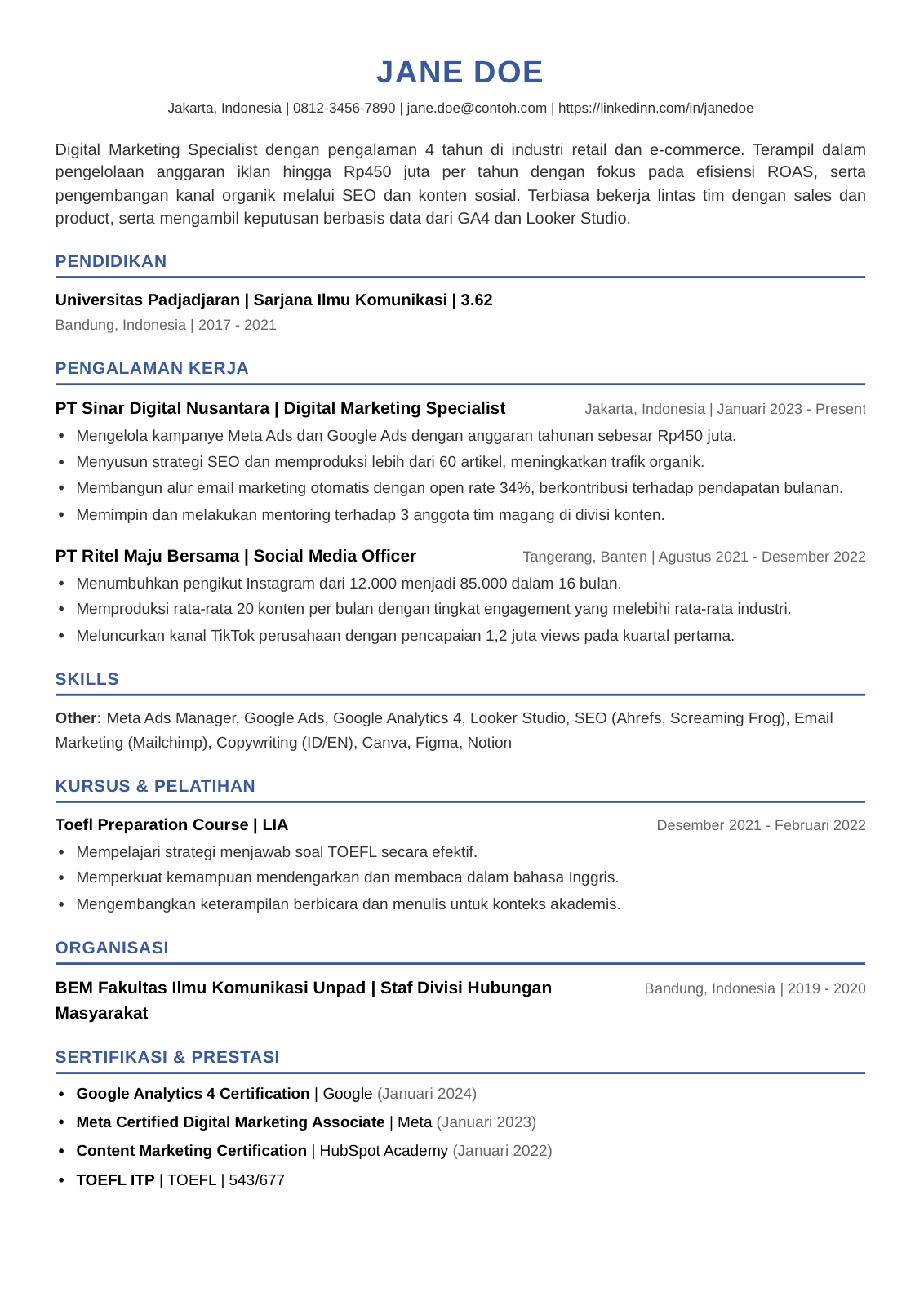 JANE DOE

Jakarta, Indonesia | 0812-3456-7890 | jane.doe@contoh.com | https://linkedinn.com/in/janedoe

Digital Marketing Specialist dengan pengalaman 4 tahun di industri retail dan e-commerce. Terampil dalam pengelolaan anggaran iklan hingga Rp450 juta per tahun dengan fokus pada efisiensi ROAS, serta pengembangan kanal organik melalui SEO dan konten sosial. Terbiasa bekerja lintas tim dengan sales dan product, serta mengambil keputusan berbasis data dari GA4 dan Looker Studio.

PENDIDIKAN

Universitas Padjadjaran | Sarjana Ilmu Komunikasi | 3.62

Bandung, Indonesia | 2017 - 2021

PENGALAMAN KERJA

PT Sinar Digital Nusantara | Digital Marketing Specialist
Jakarta, Indonesia | Januari 2023 - Present

• Mengelola kampanye Meta Ads dan Google Ads dengan anggaran tahunan sebesar Rp450 juta.
• Menyusun strategi SEO dan memproduksi lebih dari 60 artikel, meningkatkan trafik organik.
• Membangun alur email marketing otomatis dengan open rate 34%, berkontribusi terhadap pendapatan bulanan.
• Memimpin dan melakukan mentoring terhadap 3 anggota tim magang di divisi konten.

PT Ritel Maju Bersama | Social Media Officer
Tangerang, Banten | Agustus 2021 - Desember 2022

• Menumbuhkan pengikut Instagram dari 12.000 menjadi 85.000 dalam 16 bulan.
• Memproduksi rata-rata 20 konten per bulan dengan tingkat engagement yang melebihi rata-rata industri.
• Meluncurkan kanal TikTok perusahaan dengan pencapaian 1,2 juta views pada kuartal pertama.

SKILLS

Other: Meta Ads Manager, Google Ads, Google Analytics 4, Looker Studio, SEO (Ahrefs, Screaming Frog), Email Marketing (Mailchimp), Copywriting (ID/EN), Canva, Figma, Notion

KURSUS & PELATIHAN

Toefl Preparation Course | LIA
Desember 2021 - Februari 2022

• Mempelajari strategi menjawab soal TOEFL secara efektif.
• Memperkuat kemampuan mendengarkan dan membaca dalam bahasa Inggris.
• Mengembangkan keterampilan berbicara dan menulis untuk konteks akademis.

ORGANISASI

BEM Fakultas Ilmu Komunikasi Unpad | Staf Divisi Hubungan Masyarakat
Bandung, Indonesia | 2019 - 2020

SERTIFIKASI & PRESTASI

• Google Analytics 4 Certification | Google (Januari 2024)
• Meta Certified Digital Marketing Associate | Meta (Januari 2023)
• Content Marketing Certification | HubSpot Academy (Januari 2022)
• TOEFL ITP | TOEFL | 543/677